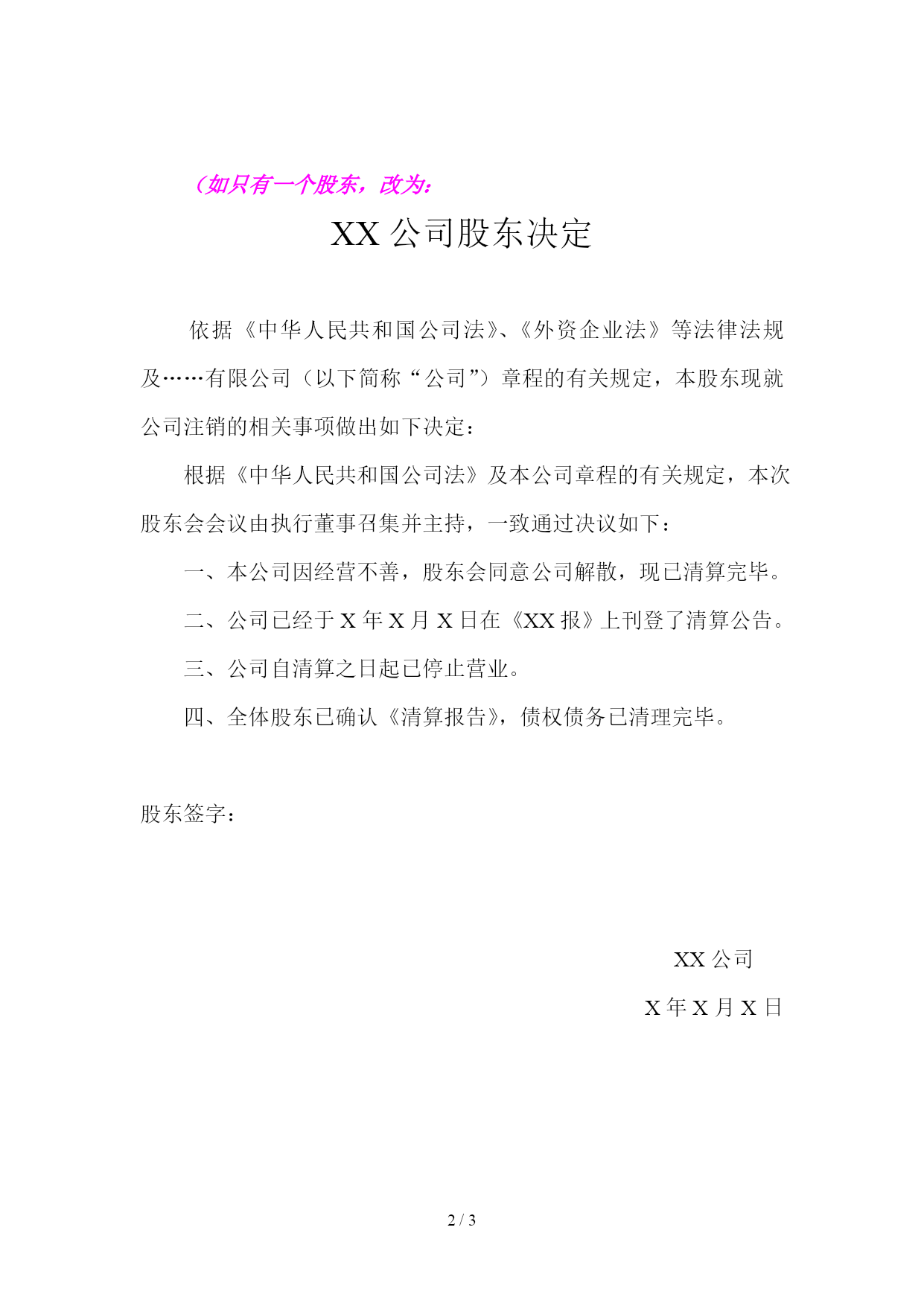 （如只有一个股东，改为：

XX 公司股东决定

依据《中华人民共和国公司法》、《外资企业法》等法律法规及……有限公司（以下简称“公司”）章程的有关规定，本股东现就公司注销的相关事项做出如下决定：

根据《中华人民共和国公司法》及本公司章程的有关规定，本次股东会会议由执行董事召集并主持，一致通过决议如下：

一、本公司因经营不善，股东会同意公司解散，现已清算完毕。

二、公司已经于 X 年 X 月 X 日在《XX 报》上刊登了清算公告。

三、公司自清算之日起已停止营业。

四、全体股东已确认《清算报告》，债权债务已清理完毕。

股东签字：

XX 公司

X 年 X 月 X 日

2 / 3